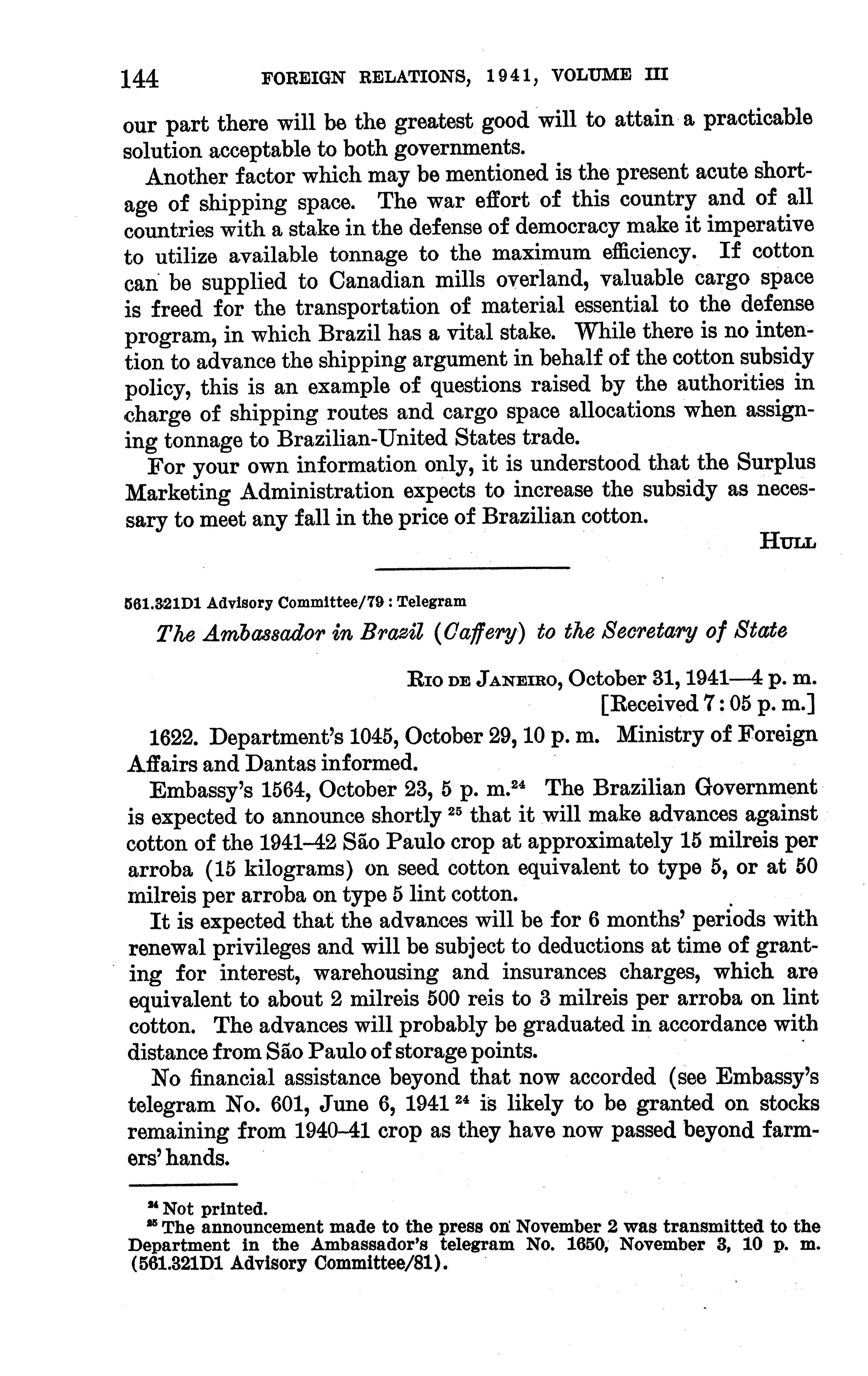 144 FOREIGN RELATIONS, 1941, VOLUME III

our part there will be the greatest good will to attain a practicable solution acceptable to both governments.

Another factor which may be mentioned is the present acute shortage of shipping space. The war effort of this country and of all countries with a stake in the defense of democracy make it imperative to utilize available tonnage to the maximum efficiency. If cotton can be supplied to Canadian mills overland, valuable cargo space is freed for the transportation of material essential to the defense program, in which Brazil has a vital stake. While there is no intention to advance the shipping argument in behalf of the cotton subsidy policy, this is an example of questions raised by the authorities in charge of shipping routes and cargo space allocations when assigning tonnage to Brazilian-United States trade.

For your own information only, it is understood that the Surplus Marketing Administration expects to increase the subsidy as necessary to meet any fall in the price of Brazilian cotton.

HULL

561.321D1 Advisory Committee/79 : Telegram

The Ambassador in Brazil (Caffery) to the Secretary of State

RIO DE JANEIRO, October 31, 1941—4 p. m.
[Received 7:05 p. m.]

1622. Department's 1045, October 29, 10 p. m. Ministry of Foreign Affairs and Dantas informed.

Embassy's 1564, October 23, 5 p. m.$^{24}$ The Brazilian Government is expected to announce shortly $^{25}$ that it will make advances against cotton of the 1941–42 São Paulo crop at approximately 15 milreis per arroba (15 kilograms) on seed cotton equivalent to type 5, or at 50 milreis per arroba on type 5 lint cotton.

It is expected that the advances will be for 6 months' periods with renewal privileges and will be subject to deductions at time of granting for interest, warehousing and insurances charges, which are equivalent to about 2 milreis 500 reis to 3 milreis per arroba on lint cotton. The advances will probably be graduated in accordance with distance from São Paulo of storage points.

No financial assistance beyond that now accorded (see Embassy's telegram No. 601, June 6, 1941 $^{24}$ is likely to be granted on stocks remaining from 1940–41 crop as they have now passed beyond farmers' hands.

$^{24}$ Not printed.
$^{25}$ The announcement made to the press on November 2 was transmitted to the Department in the Ambassador's telegram No. 1650, November 3, 10 p. m. (561.321D1 Advisory Committee/81).